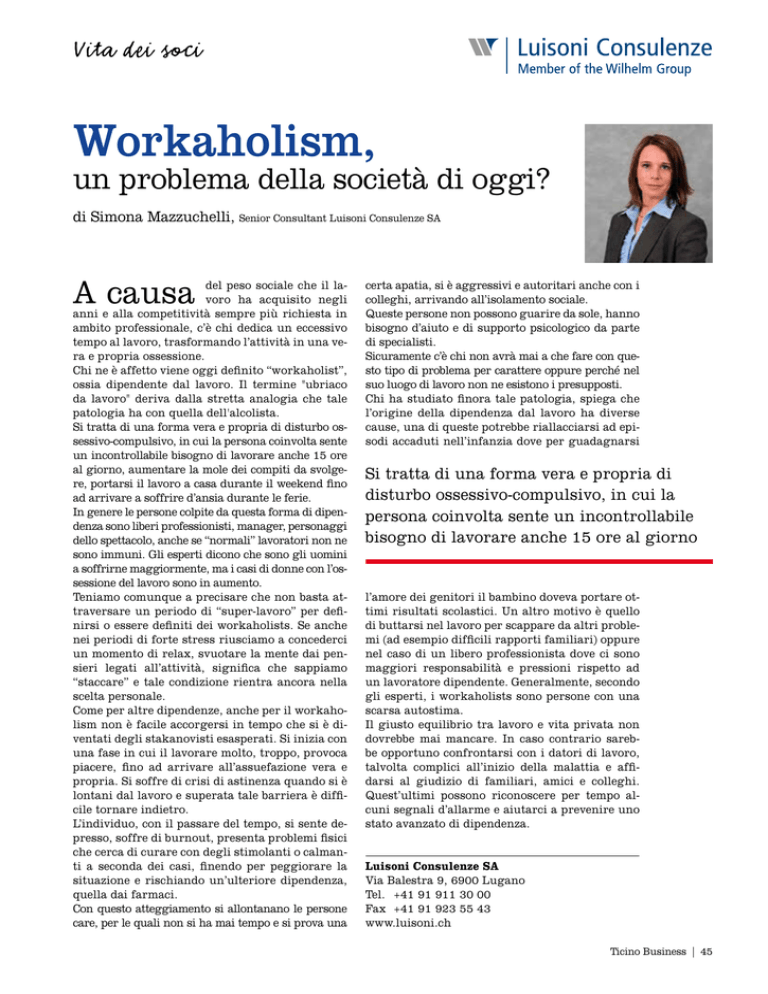 Vita dei soci

Luisoni Consulenze
Member of the Wilhelm Group

Workaholism,
un problema della società di oggi?

di Simona Mazzuchelli, Senior Consultant Luisoni Consulenze SA

A causa del peso sociale che il lavoro ha acquisito negli anni e alla competitività sempre più richiesta in ambito professionale, c'è chi dedica un eccessivo tempo al lavoro, trasformando l'attività in una vera e propria ossessione.
Chi ne è affetto viene oggi definito "workaholist", ossia dipendente dal lavoro. Il termine "ubriaco da lavoro" deriva dalla stretta analogia che tale patologia ha con quella dell'alcolista.
Si tratta di una forma vera e propria di disturbo ossessivo-compulsivo, in cui la persona coinvolta sente un incontrollabile bisogno di lavorare anche 15 ore al giorno, aumentare la mole dei compiti da svolgere, portarsi il lavoro a casa durante il weekend fino ad arrivare a soffrire d'ansia durante le ferie.
In genere le persone colpite da questa forma di dipendenza sono liberi professionisti, manager, personaggi dello spettacolo, anche se "normali" lavoratori non ne sono immuni. Gli esperti dicono che sono gli uomini a soffrirne maggiormente, ma i casi di donne con l'ossessione del lavoro sono in aumento.
Teniamo comunque a precisare che non basta attraversare un periodo di "super-lavoro" per definirsi o essere definiti dei workaholists. Se anche nei periodi di forte stress riusciamo a concederci un momento di relax, svuotare la mente dai pensieri legati all'attività, significa che sappiamo "staccare" e tale condizione rientra ancora nella scelta personale.
Come per altre dipendenze, anche per il workaholism non è facile accorgersi in tempo che si è diventati degli stakanovisti esasperati. Si inizia con una fase in cui il lavorare molto, troppo, provoca piacere, fino ad arrivare all'assuefazione vera e propria. Si soffre di crisi di astinenza quando si è lontani dal lavoro e superata tale barriera è difficile tornare indietro.
L'individuo, con il passare del tempo, si sente depresso, soffre di burnout, presenta problemi fisici che cerca di curare con degli stimolanti o calmanti a seconda dei casi, finendo per peggiorare la situazione e rischiando un'ulteriore dipendenza, quella dai farmaci.
Con questo atteggiamento si allontanano le persone care, per le quali non si ha mai tempo e si prova una certa apatia, si è aggressivi e autoritari anche con i colleghi, arrivando all'isolamento sociale.
Queste persone non possono guarire da sole, hanno bisogno d'aiuto e di supporto psicologico da parte di specialisti.
Sicuramente c'è chi non avrà mai a che fare con questo tipo di problema per carattere oppure perché nel suo luogo di lavoro non ne esistono i presupposti.
Chi ha studiato finora tale patologia, spiega che l'origine della dipendenza dal lavoro ha diverse cause, una di queste potrebbe riallacciarsi ad episodi accaduti nell'infanzia dove per guadagnarsi

Si tratta di una forma vera e propria di disturbo ossessivo-compulsivo, in cui la persona coinvolta sente un incontrollabile bisogno di lavorare anche 15 ore al giorno

l'amore dei genitori il bambino doveva portare ottimi risultati scolastici. Un altro motivo è quello di buttarsi nel lavoro per scappare da altri problemi (ad esempio difficili rapporti familiari) oppure nel caso di un libero professionista dove ci sono maggiori responsabilità e pressioni rispetto ad un lavoratore dipendente. Generalmente, secondo gli esperti, i workaholists sono persone con una scarsa autostima.
Il giusto equilibrio tra lavoro e vita privata non dovrebbe mai mancare. In caso contrario sarebbe opportuno confrontarsi con i datori di lavoro, talvolta complici all'inizio della malattia e affidarsi al giudizio di familiari, amici e colleghi. Quest'ultimi possono riconoscere per tempo alcuni segnali d'allarme e aiutarci a prevenire uno stato avanzato di dipendenza.

Luisoni Consulenze SA
Via Balestra 9, 6900 Lugano
Tel. +41 91 911 30 00
Fax +41 91 923 55 43
www.luisoni.ch

Ticino Business | 45